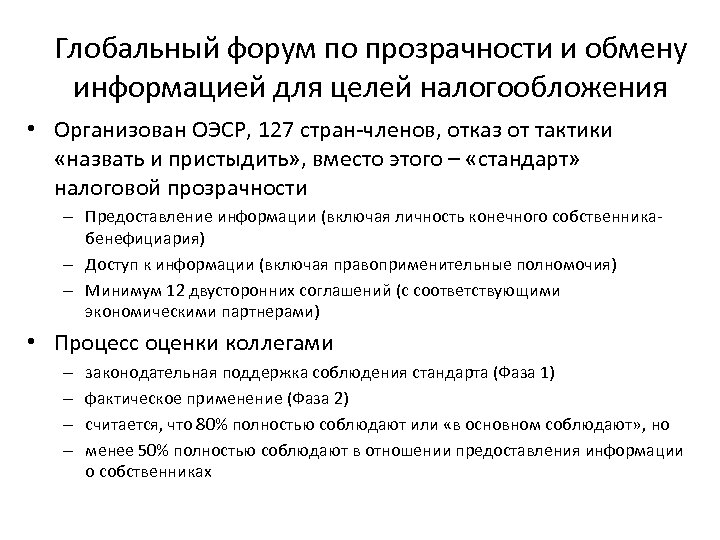 Глобальный форум по прозрачности и обмену информацией для целей налогообложения

• Организован ОЭСР, 127 стран-членов, отказ от тактики «назвать и пристыдить», вместо этого – «стандарт» налоговой прозрачности
– Предоставление информации (включая личность конечного собственника-бенефициария)
– Доступ к информации (включая правоприменительные полномочия)
– Минимум 12 двусторонних соглашений (с соответствующими экономическими партнерами)

• Процесс оценки коллегами
– законодательная поддержка соблюдения стандарта (Фаза 1)
– фактическое применение (Фаза 2)
– считается, что 80% полностью соблюдают или «в основном соблюдают», но
– менее 50% полностью соблюдают в отношении предоставления информации о собственниках